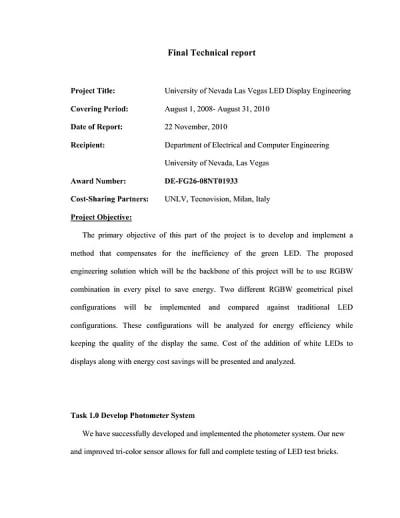 Final Technical report

Project Title: University of Nevada Las Vegas LED Display Engineering

Covering Period: August 1, 2008- August 31, 2010

Date of Report: 22 November, 2010

Recipient: Department of Electrical and Computer Engineering

University of Nevada, Las Vegas

Award Number: DE-FG26-08NT01933

Cost-Sharing Partners: UNLV, Tecnovision, Milan, Italy

Project Objective:

The primary objective of this part of the project is to develop and implement a method that compensates for the inefficiency of the green LED. The proposed engineering solution which will be the backbone of this project will be to use RGBW combination in every pixel to save energy. Two different RGBW geometrical pixel configurations will be implemented and compared against traditional LED configurations. These configurations will be analyzed for energy efficiency while keeping the quality of the display the same. Cost of the addition of white LEDs to displays along with energy cost savings will be presented and analyzed.

Task 1.0 Develop Photometer System

We have successfully developed and implemented the photometer system. Our new and improved tri-color sensor allows for full and complete testing of LED test bricks.